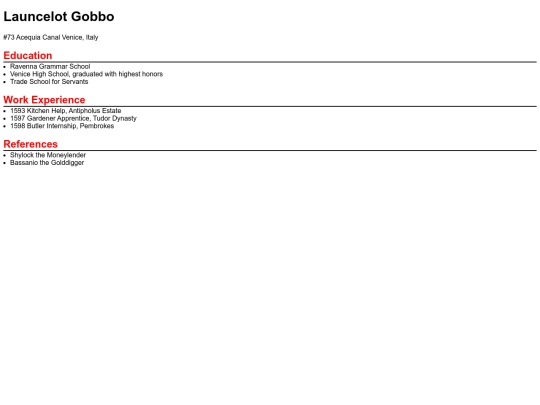 Launcelot Gobbo

#73 Acequia Canal Venice, Italy

Education

• Ravenna Grammar School
• Venice High School, graduated with highest honors
• Trade School for Servants

Work Experience

• 1593 Kitchen Help, Antipholus Estate
• 1597 Gardener Apprentice, Tudor Dynasty
• 1598 Butler Internship, Pembrokes

References

• Shylock the Moneylender
• Bassanio the Golddigger